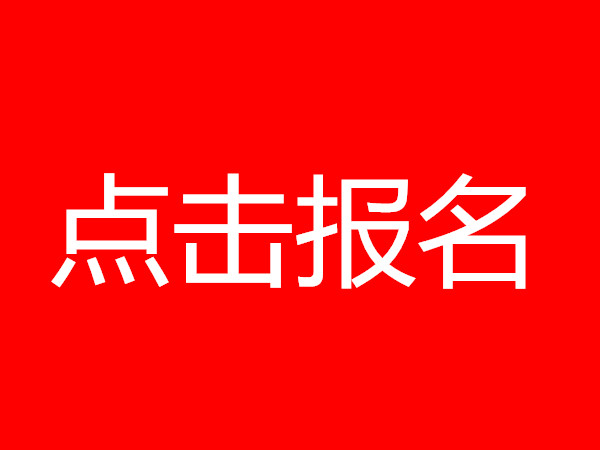 点击报名